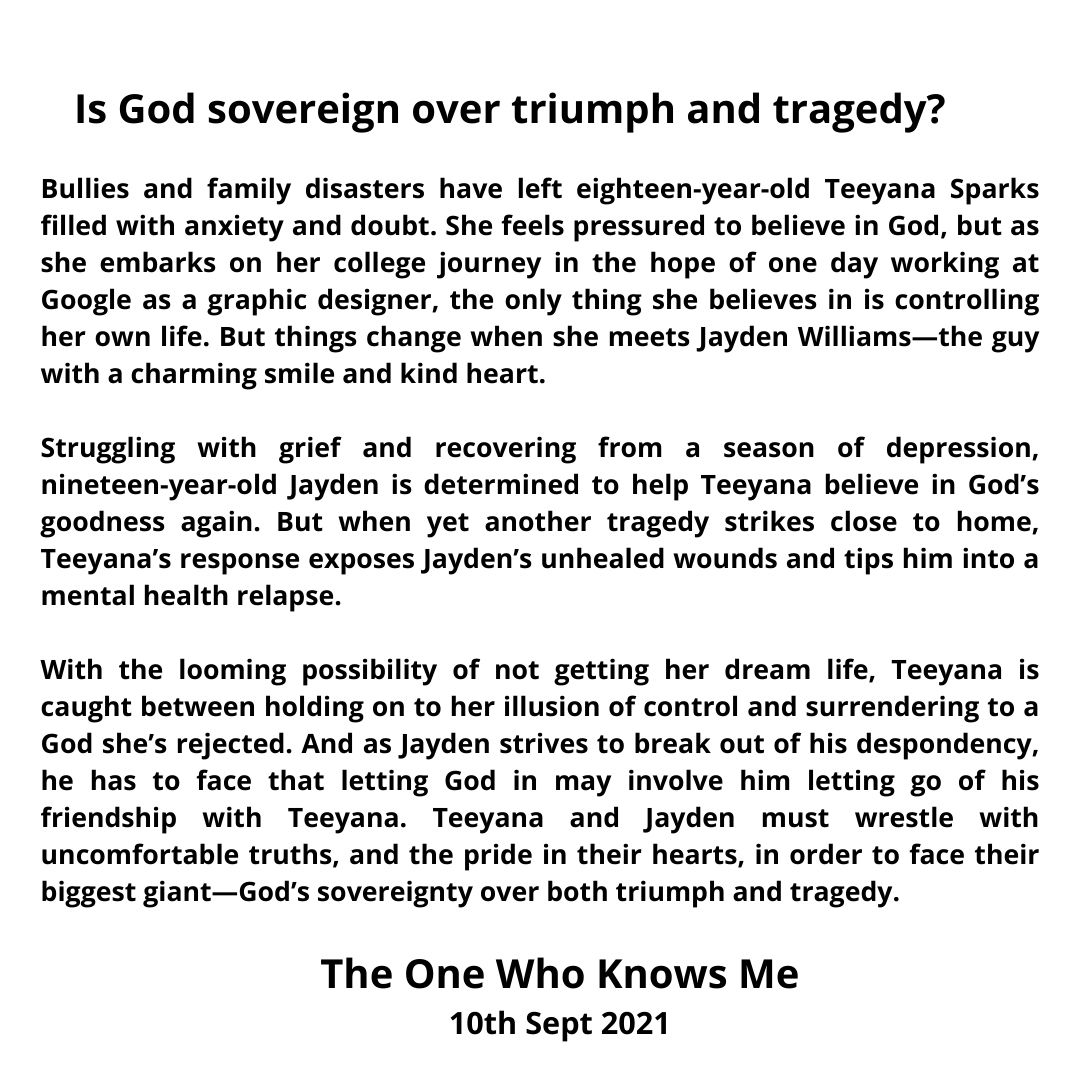 Is God sovereign over triumph and tragedy?

Bullies and family disasters have left eighteen-year-old Teeyana Sparks filled with anxiety and doubt. She feels pressured to believe in God, but as she embarks on her college journey in the hope of one day working at Google as a graphic designer, the only thing she believes in is controlling her own life. But things change when she meets Jayden Williams—the guy with a charming smile and kind heart.

Struggling with grief and recovering from a season of depression, nineteen-year-old Jayden is determined to help Teeyana believe in God's goodness again. But when yet another tragedy strikes close to home, Teeyana's response exposes Jayden's unhealed wounds and tips him into a mental health relapse.

With the looming possibility of not getting her dream life, Teeyana is caught between holding on to her illusion of control and surrendering to a God she's rejected. And as Jayden strives to break out of his despondency, he has to face that letting God in may involve him letting go of his friendship with Teeyana. Teeyana and Jayden must wrestle with uncomfortable truths, and the pride in their hearts, in order to face their biggest giant—God's sovereignty over both triumph and tragedy.

The One Who Knows Me
10th Sept 2021